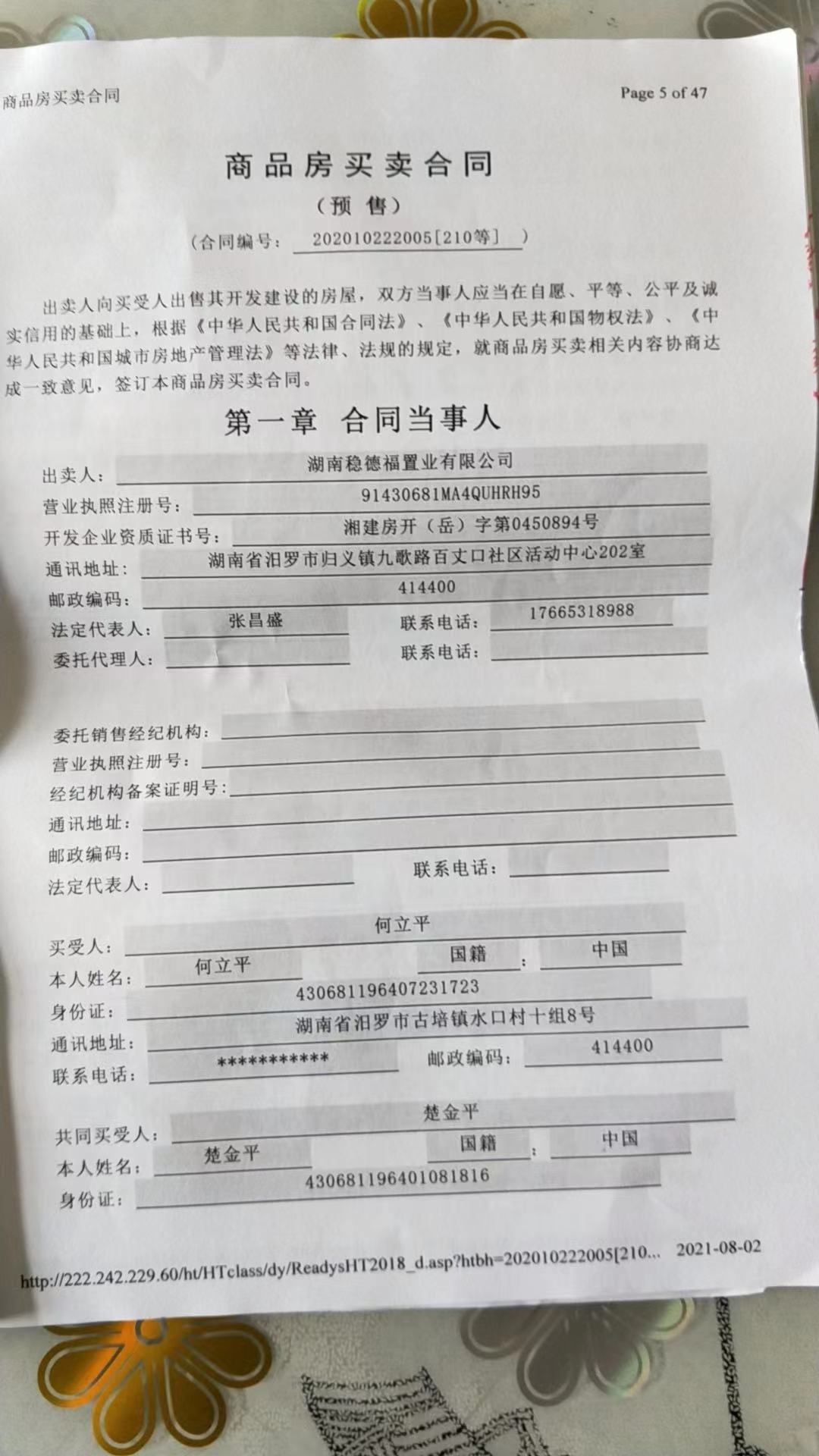 商品房买卖合同

Page 5 of 47

商品房买卖合同

（预 售）

（合同编号： 202010222005[210等] ）

出卖人向买受人出售其开发建设的房屋，双方当事人应当在自愿、平等、公平及诚实信用的基础上，根据《中华人民共和国合同法》、《中华人民共和国物权法》、《中华人民共和国城市房地产管理法》等法律、法规的规定，就商品房买卖相关内容协商达成一致意见，签订本商品房买卖合同。

第一章 合同当事人

出卖人： 湖南稳德福置业有限公司

营业执照注册号： 91430681MA4QUHRH95

开发企业资质证书号： 湘建房开（岳）字第0450894号

通讯地址： 湖南省汨罗市归义镇九歌路百丈口社区活动中心202室

邮政编码： 414400

法定代表人： 张昌盛 联系电话： 17665318988

委托代理人： 联系电话：

委托销售经纪机构：

营业执照注册号：

经纪机构备案证明号：

通讯地址：

邮政编码：

法定代表人： 联系电话：

买受人： 何立平

本人姓名： 何立平 国籍： 中国

身份证： 430681196407231723

通讯地址： 湖南省汨罗市古培镇水口村十组8号

联系电话： *********** 邮政编码： 414400

共同买受人： 楚金平

本人姓名： 楚金平 国籍： 中国

身份证： 430681196401081816

http://222.242.229.60/ht/HTclass/dy/ReadysHT2018_d.asp?htbh=202010222005[210... 2021-08-02